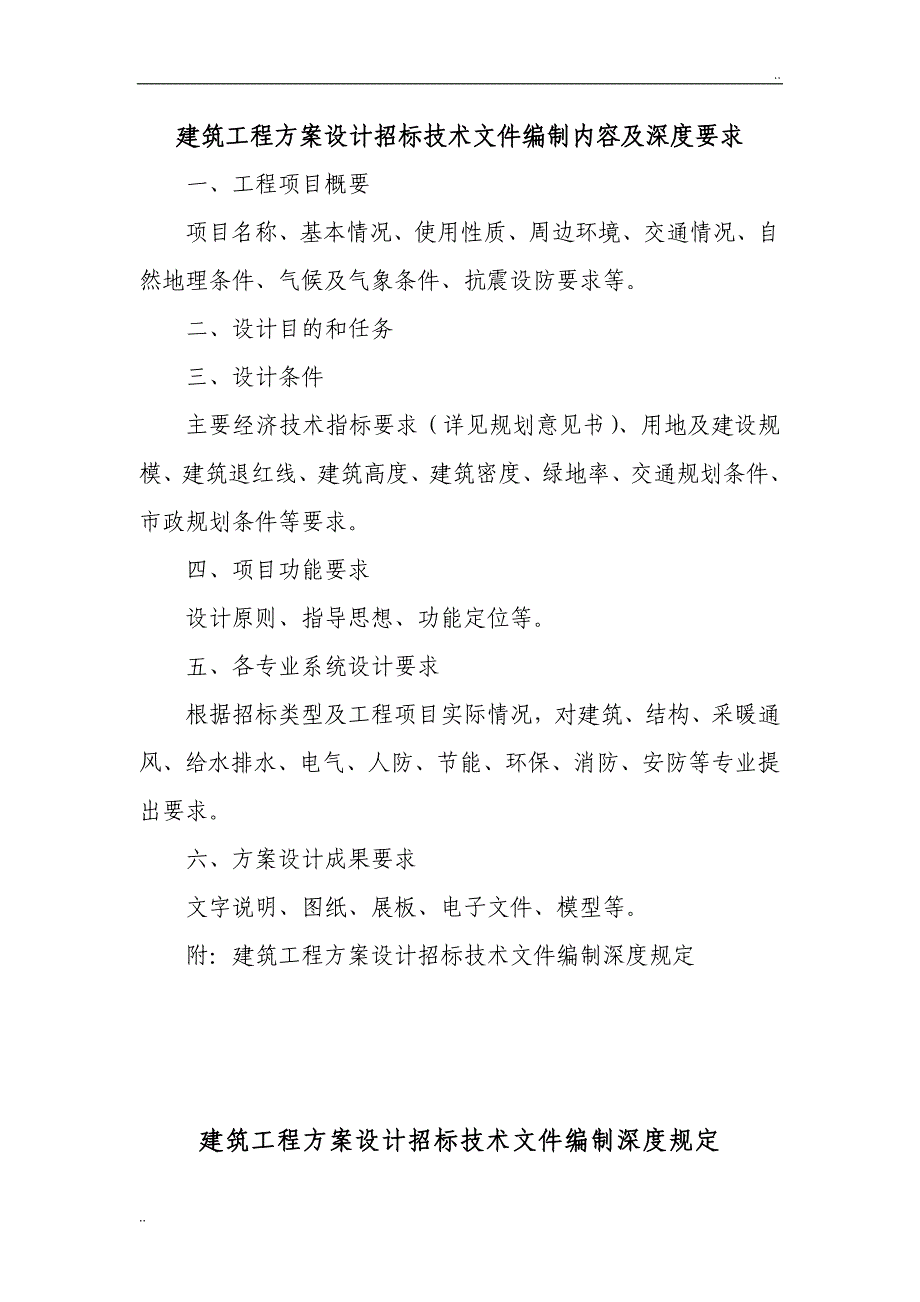 ..

建筑工程方案设计招标技术文件编制内容及深度要求

一、工程项目概要

项目名称、基本情况、使用性质、周边环境、交通情况、自然地理条件、气候及气象条件、抗震设防要求等。

二、设计目的和任务

三、设计条件

主要经济技术指标要求（详见规划意见书）、用地及建设规模、建筑退红线、建筑高度、建筑密度、绿地率、交通规划条件、市政规划条件等要求。

四、项目功能要求

设计原则、指导思想、功能定位等。

五、各专业系统设计要求

根据招标类型及工程项目实际情况，对建筑、结构、采暖通风、给水排水、电气、人防、节能、环保、消防、安防等专业提出要求。

六、方案设计成果要求

文字说明、图纸、展板、电子文件、模型等。

附：建筑工程方案设计招标技术文件编制深度规定

建筑工程方案设计招标技术文件编制深度规定

..